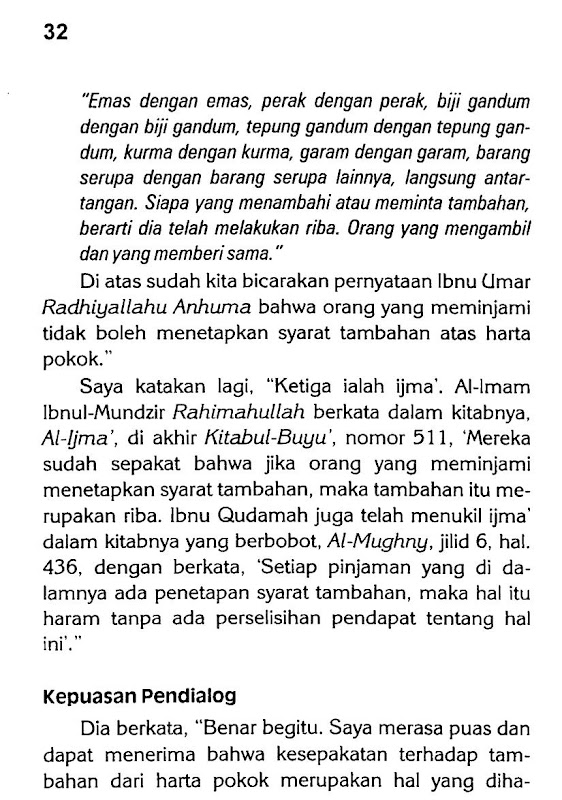 32

"Emas dengan emas, perak dengan perak, biji gandum dengan biji gandum, tepung gandum dengan tepung gandum, kurma dengan kurma, garam dengan garam, barang serupa dengan barang serupa lainnya, langsung antartangan. Siapa yang menambahi atau meminta tambahan, berarti dia telah melakukan riba. Orang yang mengambil dan yang memberi sama."

Di atas sudah kita bicarakan pernyataan Ibnu Umar Radhiyallahu Anhuma bahwa orang yang meminjami tidak boleh menetapkan syarat tambahan atas harta pokok."

Saya katakan lagi, "Ketiga ialah ijma'. Al-Imam Ibnul-Mundzir Rahimahullah berkata dalam kitabnya, Al-Ijma', di akhir Kitabul-Buyu', nomor 511, 'Mereka sudah sepakat bahwa jika orang yang meminjami menetapkan syarat tambahan, maka tambahan itu merupakan riba. Ibnu Qudamah juga telah menukil ijma' dalam kitabnya yang berbobot, Al-Mughny, jilid 6, hal. 436, dengan berkata, 'Setiap pinjaman yang di dalamnya ada penetapan syarat tambahan, maka hal itu haram tanpa ada perselisihan pendapat tentang hal ini'."

Kepuasan Pendialog

Dia berkata, "Benar begitu. Saya merasa puas dan dapat menerima bahwa kesepakatan terhadap tambahan dari harta pokok merupakan hal yang diha-